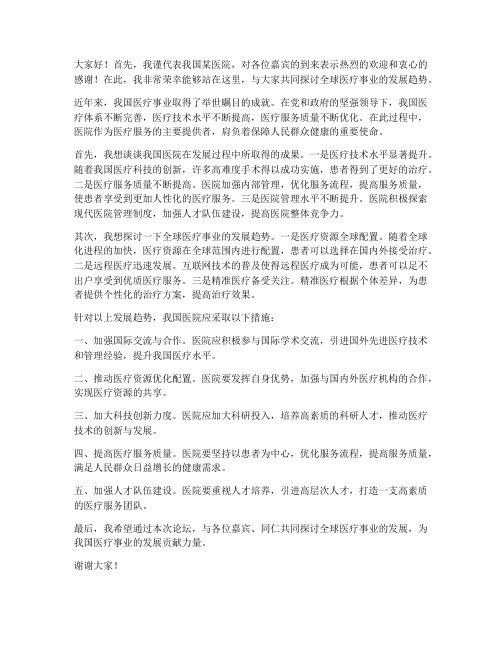 大家好！首先，我谨代表我国某医院，对各位嘉宾的到来表示热烈的欢迎和衷心的感谢！在此，我非常荣幸能够站在这里，与大家共同探讨全球医疗事业的发展趋势。

近年来，我国医疗事业取得了举世瞩目的成就。在党和政府的坚强领导下，我国医疗体系不断完善，医疗技术水平不断提高，医疗服务质量不断优化。在此过程中，医院作为医疗服务的主要提供者，肩负着保障人民群众健康的重要使命。

首先，我想谈谈我国医院在发展过程中所取得的成果。一是医疗技术水平显著提升。随着我国医疗科技的创新，许多高难度手术得以成功实施，患者得到了更好的治疗。二是医疗服务质量不断提高。医院加强内部管理，优化服务流程，提高服务质量，使患者享受到更加人性化的医疗服务。三是医院管理水平不断提升。医院积极探索现代医院管理制度，加强人才队伍建设，提高医院整体竞争力。

其次，我想探讨一下全球医疗事业的发展趋势。一是医疗资源全球配置。随着全球化进程的加快，医疗资源在全球范围内进行配置，患者可以选择在国内外接受治疗。二是远程医疗迅速发展。互联网技术的普及使得远程医疗成为可能，患者可以足不出户享受到优质医疗服务。三是精准医疗备受关注。精准医疗根据个体差异，为患者提供个性化的治疗方案，提高治疗效果。

针对以上发展趋势，我国医院应采取以下措施：

一、加强国际交流与合作。医院应积极参与国际学术交流，引进国外先进医疗技术和管理经验，提升我国医疗水平。

二、推动医疗资源优化配置。医院要发挥自身优势，加强与国内外医疗机构的合作，实现医疗资源的共享。

三、加大科技创新力度。医院应加大科研投入，培养高素质的科研人才，推动医疗技术的创新与发展。

四、提高医疗服务质量。医院要坚持以患者为中心，优化服务流程，提高服务质量，满足人民群众日益增长的健康需求。

五、加强人才队伍建设。医院要重视人才培养，引进高层次人才，打造一支高素质的医疗服务团队。

最后，我希望通过本次论坛，与各位嘉宾、同仁共同探讨全球医疗事业的发展，为我国医疗事业的发展贡献力量。

谢谢大家！